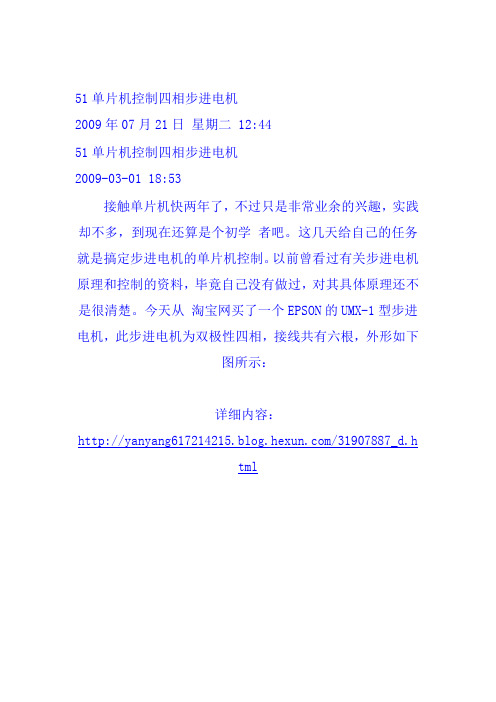 51 单片机控制四相步进电机

2009 年 07 月 21 日 星期二 12:44

51 单片机控制四相步进电机

2009-03-01 18:53

接触单片机快两年了，不过只是非常业余的兴趣，实践却不多，到现在还算是个初学 者吧。这几天给自己的任务就是搞定步进电机的单片机控制。以前曾看过有关步进电机原理和控制的资料，毕竟自己没有做过，对其具体原理还不是很清楚。今天从 淘宝网买了一个 EPSON 的 UMX-1 型步进电机，此步进电机为双极性四相，接线共有六根，外形如下图所示：

详细内容：

http://yanyang617214215.blog.hexun.com/31907887_d.html